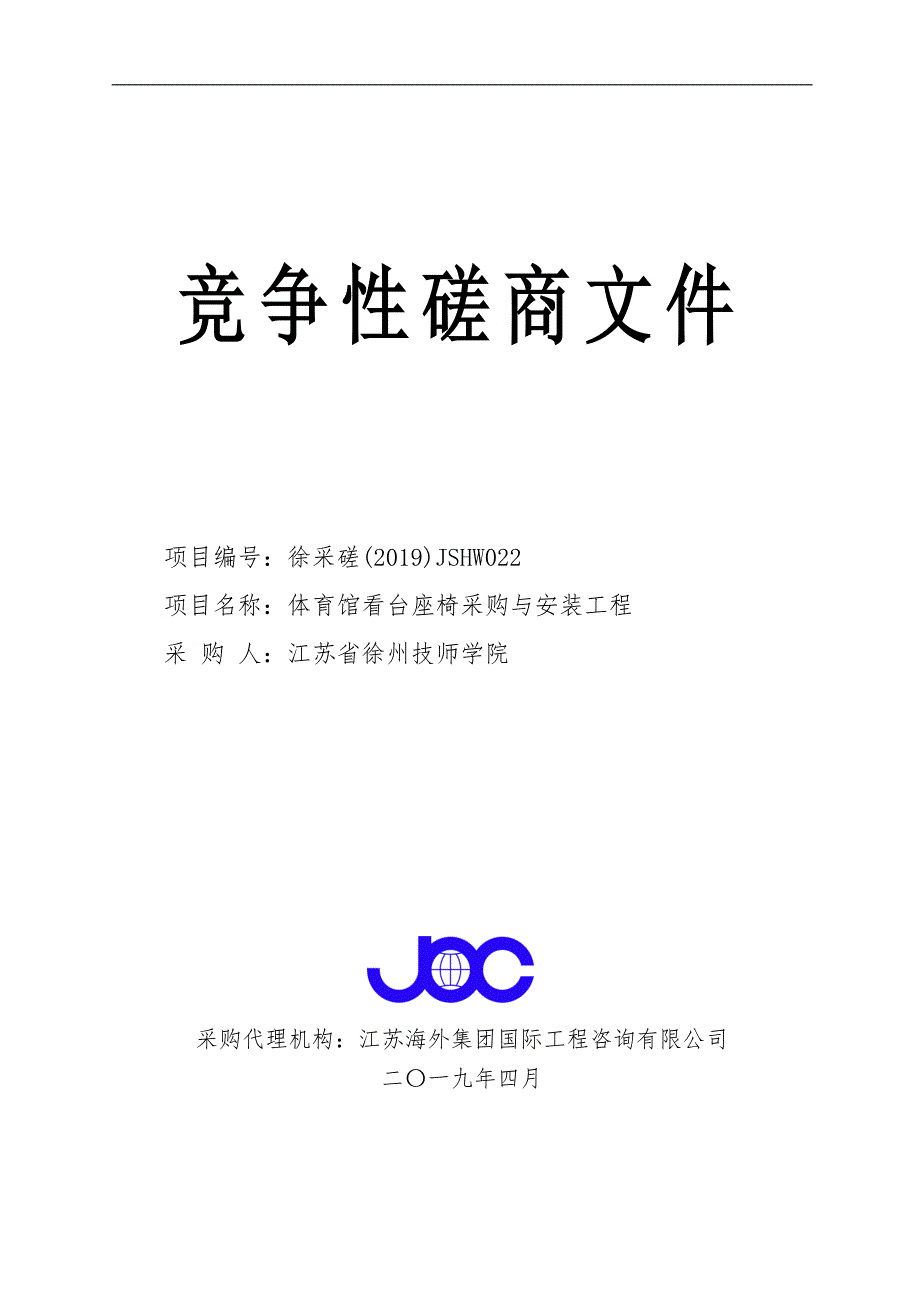 竞争性磋商文件

项目编号：徐采磋(2019)JSHW022

项目名称：体育馆看台座椅采购与安装工程

采 购 人：江苏省徐州技师学院

JOC

采购代理机构：江苏海外集团国际工程咨询有限公司

二〇一九年四月